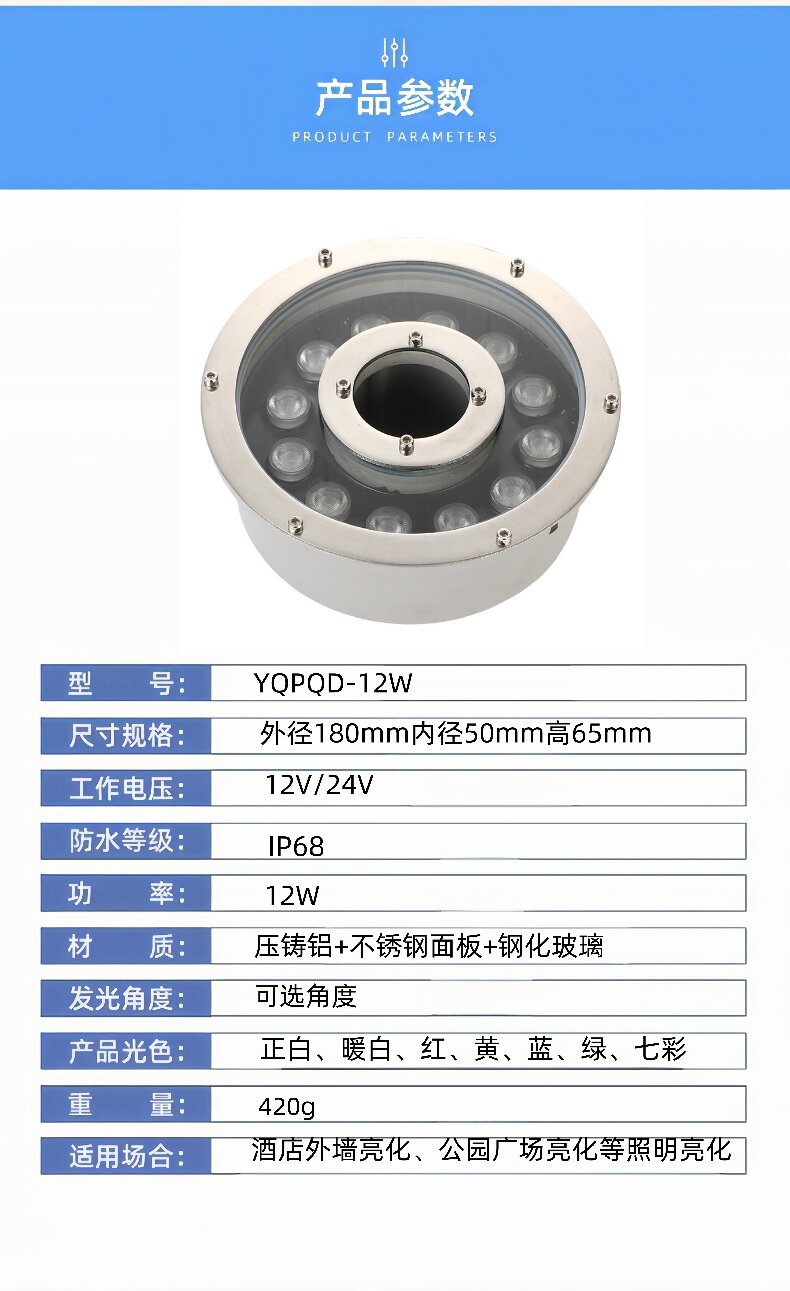 产品参数
PRODUCT PARAMETERS

型　　号: YQPQD-12W
尺寸规格: 外径180mm内径50mm高65mm
工作电压: 12V/24V
防水等级: IP68
功　　率: 12W
材　　质: 压铸铝+不锈钢面板+钢化玻璃
发光角度: 可选角度
产品光色: 正白、暖白、红、黄、蓝、绿、七彩
重　　量: 420g
适用场合: 酒店外墙亮化、公园广场亮化等照明亮化